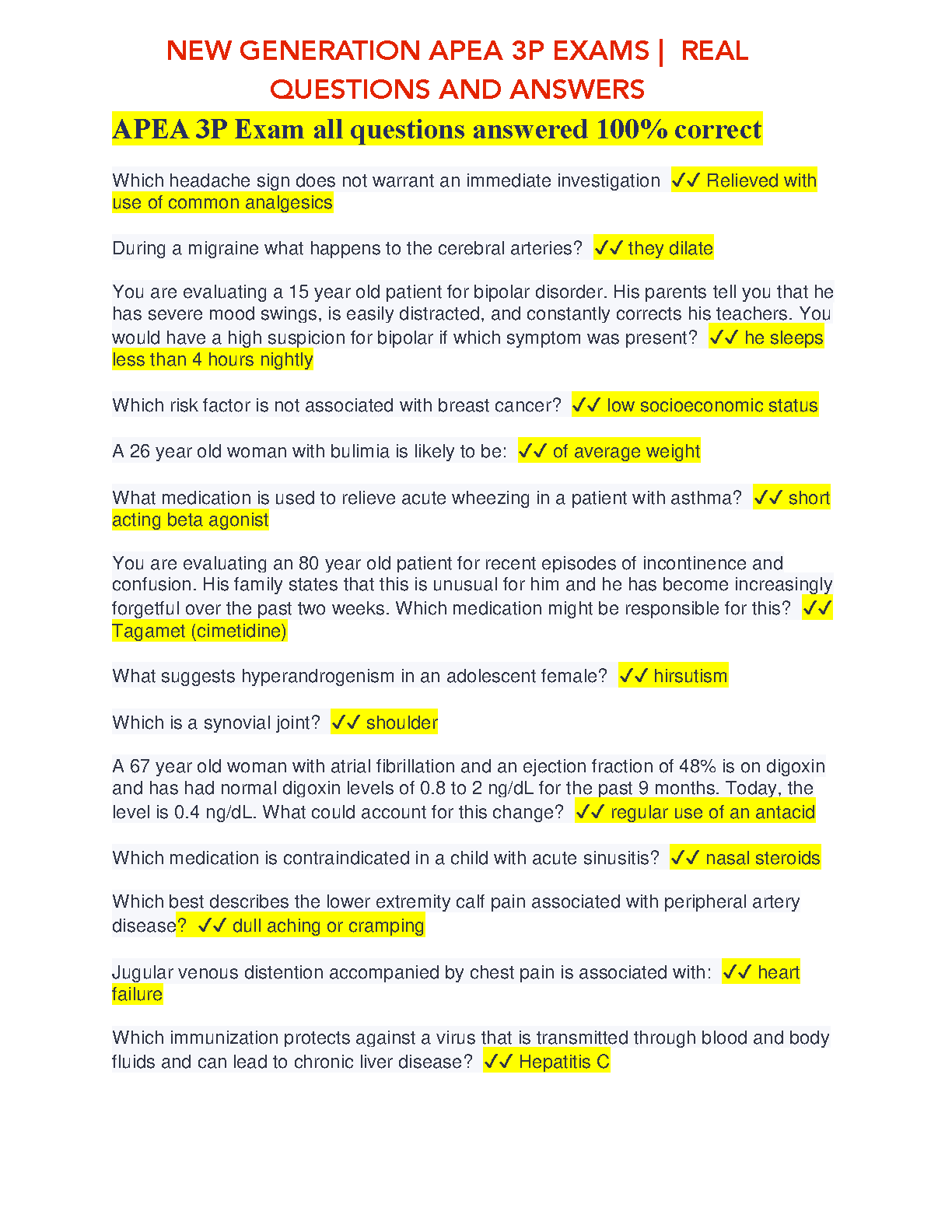 NEW GENERATION APEA 3P EXAMS | REAL QUESTIONS AND ANSWERS

APEA 3P Exam all questions answered 100% correct

Which headache sign does not warrant an immediate investigation ✓✓ Relieved with use of common analgesics

During a migraine what happens to the cerebral arteries? ✓✓ they dilate

You are evaluating a 15 year old patient for bipolar disorder. His parents tell you that he has severe mood swings, is easily distracted, and constantly corrects his teachers. You would have a high suspicion for bipolar if which symptom was present? ✓✓ he sleeps less than 4 hours nightly

Which risk factor is not associated with breast cancer? ✓✓ low socioeconomic status

A 26 year old woman with bulimia is likely to be: ✓✓ of average weight

What medication is used to relieve acute wheezing in a patient with asthma? ✓✓ short acting beta agonist

You are evaluating an 80 year old patient for recent episodes of incontinence and confusion. His family states that this is unusual for him and he has become increasingly forgetful over the past two weeks. Which medication might be responsible for this? ✓✓ Tagamet (cimetidine)

What suggests hyperandrogenism in an adolescent female? ✓✓ hirsutism

Which is a synovial joint? ✓✓ shoulder

A 67 year old woman with atrial fibrillation and an ejection fraction of 48% is on digoxin and has had normal digoxin levels of 0.8 to 2 ng/dL for the past 9 months. Today, the level is 0.4 ng/dL. What could account for this change? ✓✓ regular use of an antacid

Which medication is contraindicated in a child with acute sinusitis? ✓✓ nasal steroids

Which best describes the lower extremity calf pain associated with peripheral artery disease? ✓✓ dull aching or cramping

Jugular venous distention accompanied by chest pain is associated with: ✓✓ heart failure

Which immunization protects against a virus that is transmitted through blood and body fluids and can lead to chronic liver disease? ✓✓ Hepatitis C